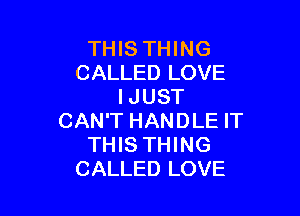 THIS THING
CALLED LOVE
I JUST
CAN'T HANDLE IT
THIS THING
CALLED LOVE